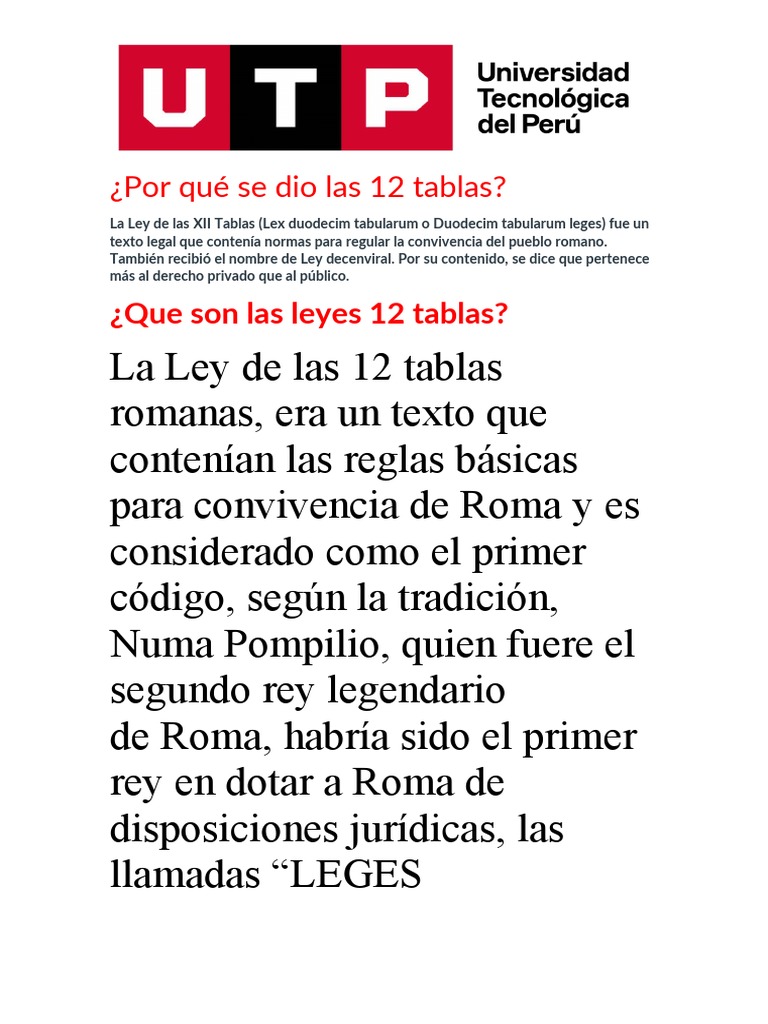 UTP Universidad Tecnológica del Perú

¿Por qué se dio las 12 tablas?

La Ley de las XII Tablas (Lex duodecim tabularum o Duodecim tabularum leges) fue un texto legal que contenía normas para regular la convivencia del pueblo romano. También recibió el nombre de Ley decenviral. Por su contenido, se dice que pertenece más al derecho privado que al público.

¿Que son las leyes 12 tablas?

La Ley de las 12 tablas romanas, era un texto que contenían las reglas básicas para convivencia de Roma y es considerado como el primer código, según la tradición, Numa Pompilio, quien fuere el segundo rey legendario de Roma, habría sido el primer rey en dotar a Roma de disposiciones jurídicas, las llamadas “LEGES